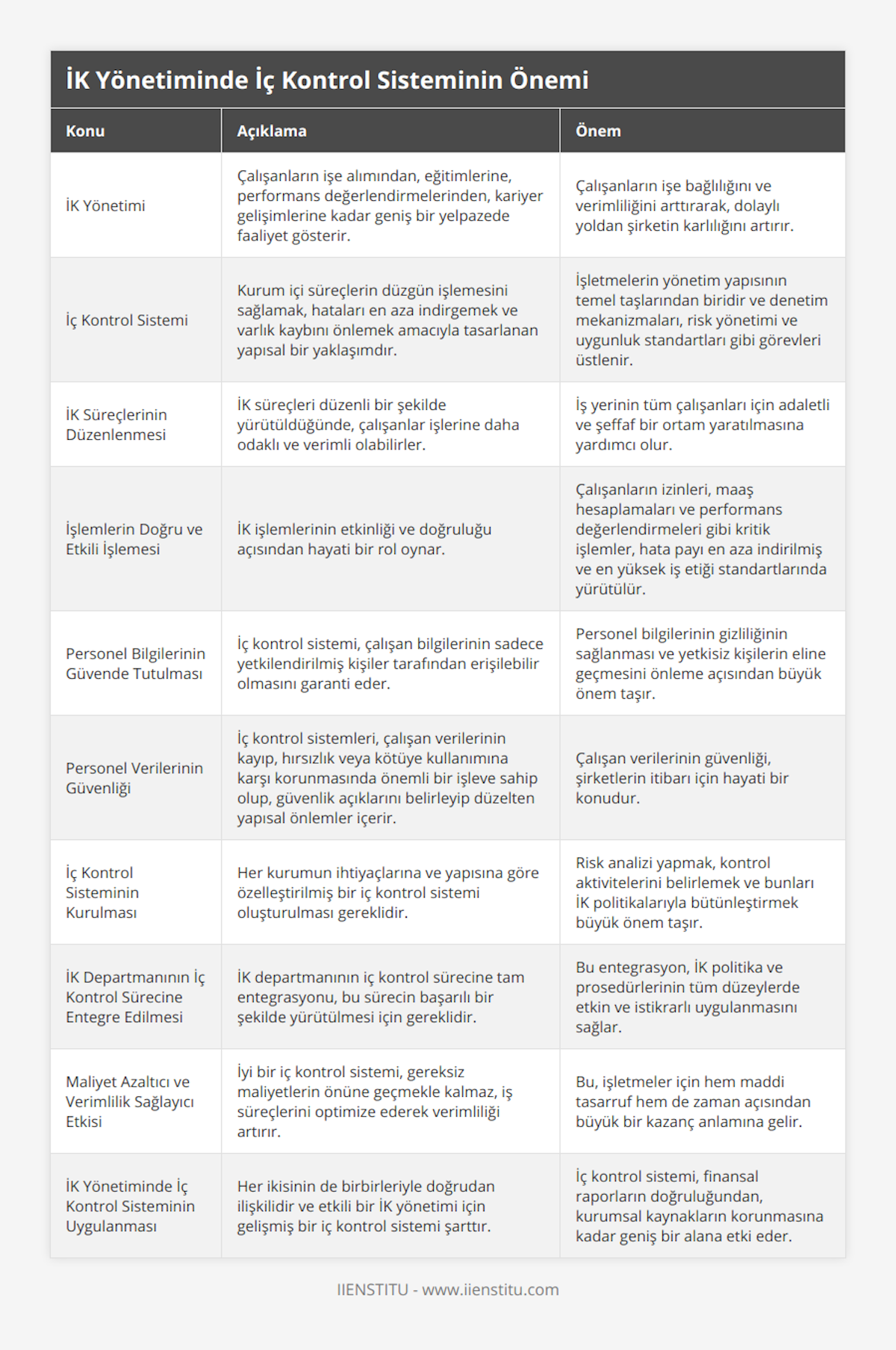 İK Yönetiminde İç Kontrol Sisteminin Önemi

| Konu | Açıklama | Önem |
|---|---|---|
| İK Yönetimi | Çalışanların işe alımından, eğitimlerine, performans değerlendirmelerinden, kariyer gelişimlerine kadar geniş bir yelpazede faaliyet gösterir. | Çalışanların işe bağlılığını ve verimliliğini arttırarak, dolaylı yoldan şirketin karlılığını artırır. |
| İç Kontrol Sistemi | Kurum içi süreçlerin düzgün işlemesini sağlamak, hataları en aza indirgemek ve varlık kaybını önlemek amacıyla tasarlanan yapısal bir yaklaşımdır. | İşletmelerin yönetim yapısının temel taşlarından biridir ve denetim mekanizmaları, risk yönetimi ve uygunluk standartları gibi görevleri üstlenir. |
| İK Süreçlerinin Düzenlenmesi | İK süreçleri düzenli bir şekilde yürütüldüğünde, çalışanlar işlerine daha odaklı ve verimli olabilirler. | İş yerinin tüm çalışanları için adaletli ve şeffaf bir ortam yaratılmasına yardımcı olur. |
| İşlemlerin Doğru ve Etkili İşlemesi | İK işlemlerinin etkinliği ve doğruluğu açısından hayati bir rol oynar. | Çalışanların izinleri, maaş hesaplamaları ve performans değerlendirmeleri gibi kritik işlemler, hata payı en aza indirilmiş ve en yüksek iş etiği standartlarında yürütülür. |
| Personel Bilgilerinin Güvende Tutulması | İç kontrol sistemi, çalışan bilgilerinin sadece yetkilendirilmiş kişiler tarafından erişilebilir olmasını garanti eder. | Personel bilgilerinin gizliliğinin sağlanması ve yetkisiz kişilerin eline geçmesini önleme açısından büyük önem taşır. |
| Personel Verilerinin Güvenliği | İç kontrol sistemleri, çalışan verilerinin kayıp, hırsızlık veya kötüye kullanımına karşı korunmasında önemli bir işleve sahip olup, güvenlik açıklarını belirleyip düzelten yapısal önlemler içerir. | Çalışan verilerinin güvenliği, şirketlerin itibarı için hayati bir konudur. |
| İç Kontrol Sisteminin Kurulması | Her kurumun ihtiyaçlarına ve yapısına göre özelleştirilmiş bir iç kontrol sistemi oluşturulması gereklidir. | Risk analizi yapmak, kontrol aktivitelerini belirlemek ve bunları İK politikalarıyla bütünleştirmek büyük önem taşır. |
| İK Departmanının İç Kontrol Sürecine Entegre Edilmesi | İK departmanının iç kontrol sürecine tam entegrasyonu, bu sürecin başarılı bir şekilde yürütülmesi için gereklidir. | Bu entegrasyon, İK politika ve prosedürlerinin tüm düzeylerde etkin ve istikrarlı uygulanmasını sağlar. |
| Maliyet Azaltıcı ve Verimlilik Sağlayıcı Etkisi | İyi bir iç kontrol sistemi, gereksiz maliyetlerin önüne geçmekle kalmaz, iş süreçlerini optimize ederek verimliliği artırır. | Bu, işletmeler için hem maddi tasarruf hem de zaman açısından büyük bir kazanç anlamına gelir. |
| İK Yönetiminde İç Kontrol Sisteminin Uygulanması | Her ikisinin de birbirleriyle doğrudan ilişkilidir ve etkili bir İK yönetimi için gelişmiş bir iç kontrol sistemi şarttır. | İç kontrol sistemi, finansal raporların doğruluğundan, kurumsal kaynakların korunmasına kadar geniş bir alana etki eder. |

IIENSTITU - www.iienstitu.com